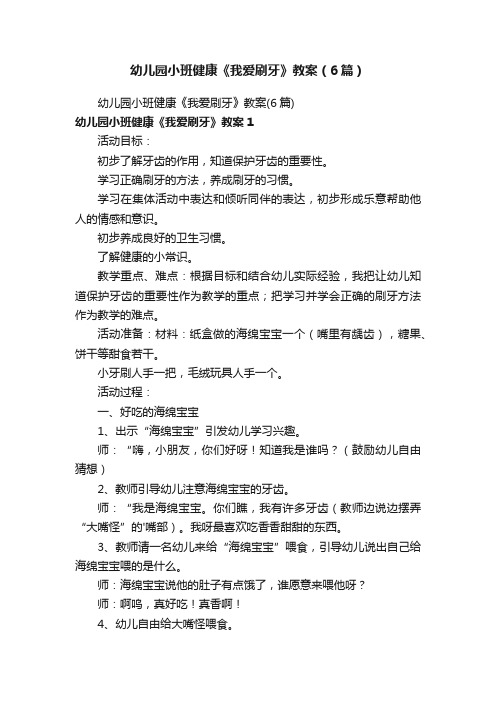 幼儿园小班健康《我爱刷牙》教案（6篇）

幼儿园小班健康《我爱刷牙》教案(6篇)

幼儿园小班健康《我爱刷牙》教案1

活动目标：

初步了解牙齿的作用，知道保护牙齿的重要性。

学习正确刷牙的方法，养成刷牙的习惯。

学习在集体活动中表达和倾听同伴的表达，初步形成乐意帮助他人的情感和意识。

初步养成良好的卫生习惯。

了解健康的小常识。

教学重点、难点：根据目标和结合幼儿实际经验，我把让幼儿知道保护牙齿的重要性作为教学的重点；把学习并学会正确的刷牙方法作为教学的难点。

活动准备：材料：纸盒做的海绵宝宝一个（嘴里有龋齿），糖果、饼干等甜食若干。

小牙刷人手一把，毛绒玩具人手一个。

活动过程：

一、好吃的海绵宝宝

1、出示“海绵宝宝”引发幼儿学习兴趣。

师：“嗨，小朋友，你们好呀！知道我是谁吗？（鼓励幼儿自由猜想）

2、教师引导幼儿注意海绵宝宝的牙齿。

师：“我是海绵宝宝。你们瞧，我有许多牙齿（教师边说边摆弄“大嘴怪”的'嘴部）。我呀最喜欢吃香香甜甜的东西。

3、教师请一名幼儿来给“海绵宝宝”喂食，引导幼儿说出自己给海绵宝宝喂的是什么。

师：海绵宝宝说他的肚子有点饿了，谁愿意来喂他呀？

师：啊呜，真好吃！真香啊！

4、幼儿自由给大嘴怪喂食。